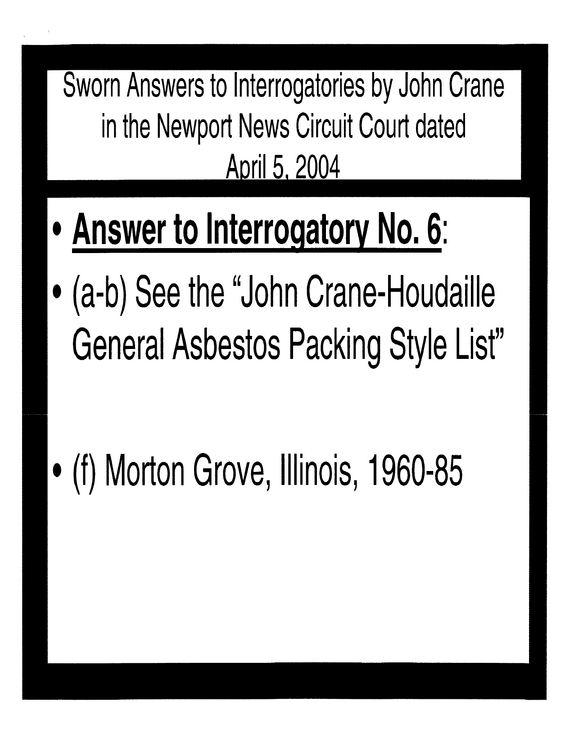 Sworn Answers to Interrogatories by John Crane in the Newport News Circuit Court dated April 5, 2004

• Answer to Interrogatory No. 6:

• (a-b) See the "John Crane-Houdaille General Asbestos Packing Style List"

• (f) Morton Grove, Illinois, 1960-85